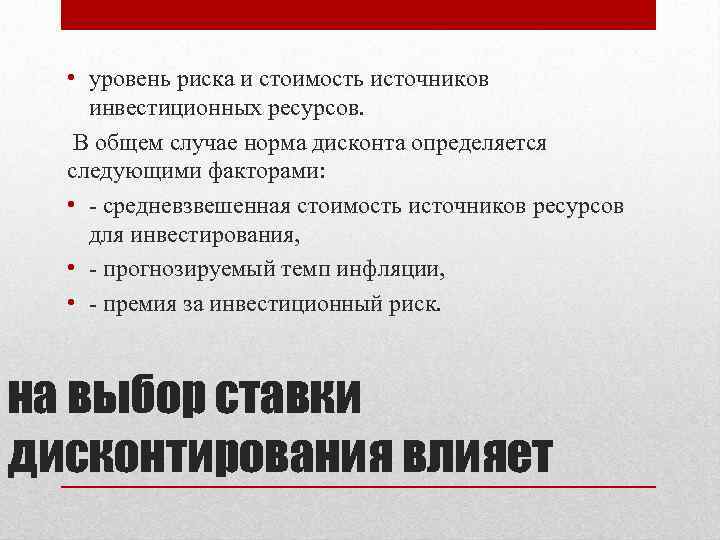 • уровень риска и стоимость источников инвестиционных ресурсов.

В общем случае норма дисконта определяется следующими факторами:

• - средневзвешенная стоимость источников ресурсов для инвестирования,

• - прогнозируемый темп инфляции,

• - премия за инвестиционный риск.

на выбор ставки дисконтирования влияет